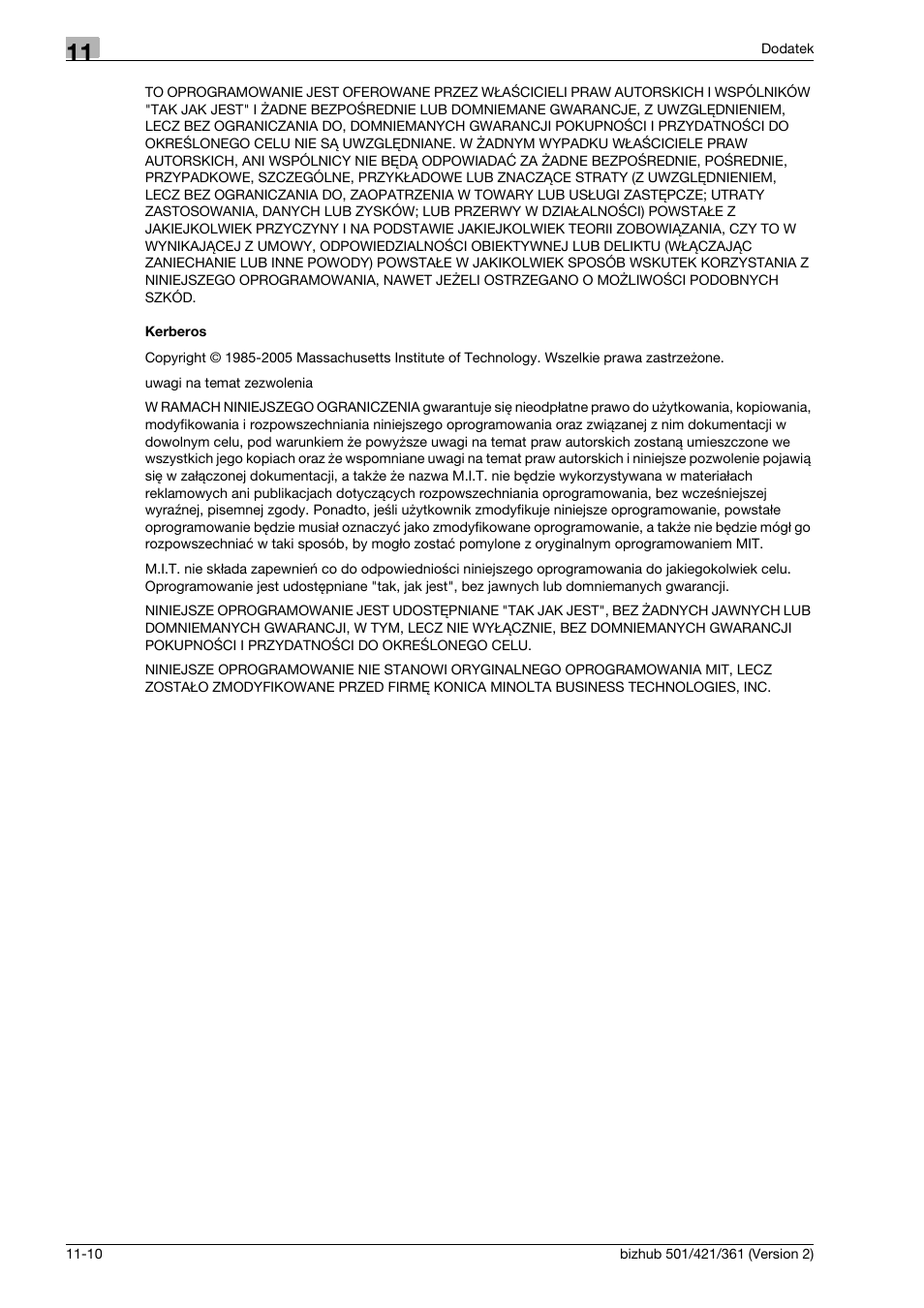 11

Dodatek

TO OPROGRAMOWANIE JEST OFEROWANE PRZEZ WŁAŚCICIELI PRAW AUTORSKICH I WSPÓLNIKÓW "TAK JAK JEST" I ŻADNE BEZPOŚREDNIE LUB DOMNIEMANE GWARANCJE, Z UWZGLĘDNIENIEM, LECZ BEZ OGRANICZANIA DO, DOMNIEMANYCH GWARANCJI POKUPNOŚCI I PRZYDATNOŚCI DO OKREŚLONEGO CELU NIE SĄ UWZGLĘDNIANE. W ŻADNYM WYPADKU WŁAŚCICIELE PRAW AUTORSKICH, ANI WSPÓLNICY NIE BĘDĄ ODPOWIADAĆ ZA ŻADNE BEZPOŚREDNIE, POŚREDNIE, PRZYPADKOWE, SZCZEGÓLNE, PRZYKŁADOWE LUB ZNACZĄCE STRATY (Z UWZGLĘDNIENIEM, LECZ BEZ OGRANICZANIA DO, ZAOPATRZENIA W TOWARY LUB USŁUGI ZASTĘPCZE; UTRATY ZASTOSOWANIA, DANYCH LUB ZYSKÓW; LUB PRZERWY W DZIAŁALNOŚCI) POWSTAŁE Z JAKIEJKOLWIEK PRZYCZYNY I NA PODSTAWIE JAKIEJKOLWIEK TEORII ZOBOWIĄZANIA, CZY TO W WYNIKAJĄCEJ Z UMOWY, ODPOWIEDZIALNOŚCI OBIEKTYWNEJ LUB DELIKTU (WŁĄCZAJĄC ZANIECHANIE LUB INNE POWODY) POWSTAŁE W JAKIKOLWIEK SPOSÓB WSKUTEK KORZYSTANIA Z NINIEJSZEGO OPROGRAMOWANIA, NAWET JEŻELI OSTRZEGANO O MOŻLIWOŚCI PODOBNYCH SZKÓD.

Kerberos

Copyright © 1985-2005 Massachusetts Institute of Technology. Wszelkie prawa zastrzeżone.

uwagi na temat zezwolenia

W RAMACH NINIEJSZEGO OGRANICZENIA gwarantuje się nieodpłatne prawo do użytkowania, kopiowania, modyfikowania i rozpowszechniania niniejszego oprogramowania oraz związanej z nim dokumentacji w dowolnym celu, pod warunkiem że powyższe uwagi na temat praw autorskich zostaną umieszczone we wszystkich jego kopiach oraz że wspomniane uwagi na temat praw autorskich i niniejsze pozwolenie pojawią się w załączonej dokumentacji, a także że nazwa M.I.T. nie będzie wykorzystywana w materiałach reklamowych ani publikacjach dotyczących rozpowszechniania oprogramowania, bez wcześniejszej wyraźnej, pisemnej zgody. Ponadto, jeśli użytkownik zmodyfikuje niniejsze oprogramowanie, powstałe oprogramowanie będzie musiał oznaczyć jako zmodyfikowane oprogramowanie, a także nie będzie mógł go rozpowszechniać w taki sposób, by mogło zostać pomylone z oryginalnym oprogramowaniem MIT.

M.I.T. nie składa zapewnień co do odpowiedniości niniejszego oprogramowania do jakiegokolwiek celu. Oprogramowanie jest udostępniane "tak, jak jest", bez jawnych lub domniemanych gwarancji.

NINIEJSZE OPROGRAMOWANIE JEST UDOSTĘPNIANE "TAK JAK JEST", BEZ ŻADNYCH JAWNYCH LUB DOMNIEMANYCH GWARANCJI, W TYM, LECZ NIE WYŁĄCZNIE, BEZ DOMNIEMANYCH GWARANCJI POKUPNOŚCI I PRZYDATNOŚCI DO OKREŚLONEGO CELU.

NINIEJSZE OPROGRAMOWANIE NIE STANOWI ORYGINALNEGO OPROGRAMOWANIA MIT, LECZ ZOSTAŁO ZMODYFIKOWANE PRZED FIRMĘ KONICA MINOLTA BUSINESS TECHNOLOGIES, INC.

11-10

bizhub 501/421/361 (Version 2)